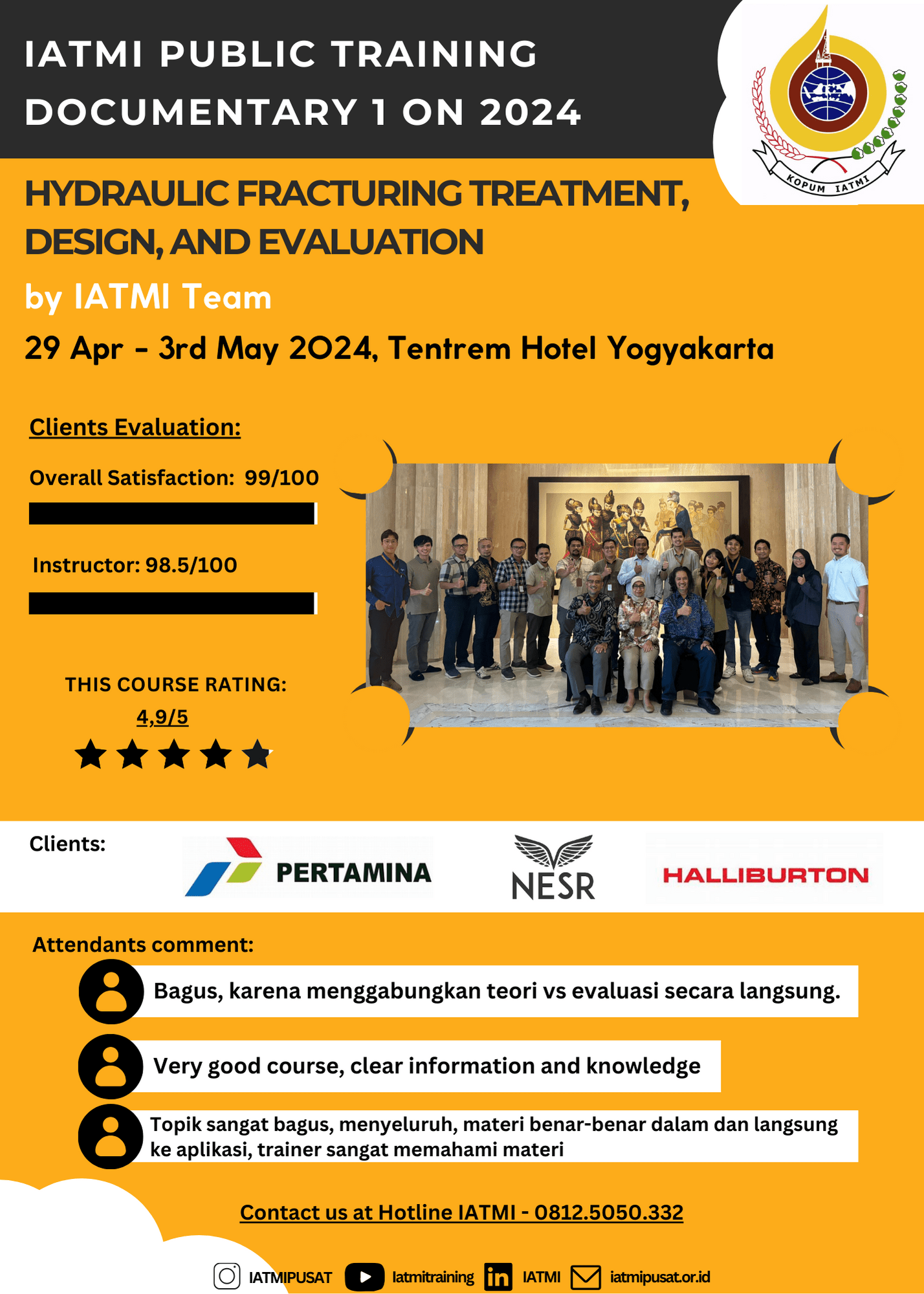 IATMI PUBLIC TRAINING DOCUMENTARY 1 ON 2024

KOPUM IATMI

HYDRAULIC FRACTURING TREATMENT, DESIGN, AND EVALUATION

by IATMI Team

29 Apr - 3rd May 2024, Tentrem Hotel Yogyakarta

Clients Evaluation:

Overall Satisfaction: 99/100

Instructor: 98.5/100

THIS COURSE RATING:

4,9/5

Clients:

PERTAMINA

NESR

HALLIBURTON

Attendants comment:

Bagus, karena menggabungkan teori vs evaluasi secara langsung.

Very good course, clear information and knowledge

Topik sangat bagus, menyeluruh, materi benar-benar dalam dan langsung ke aplikasi, trainer sangat memahami materi

Contact us at Hotline IATMI - 0812.5050.332

IATMIPUSAT Iatmitraining IATMI iatmipusat.or.id